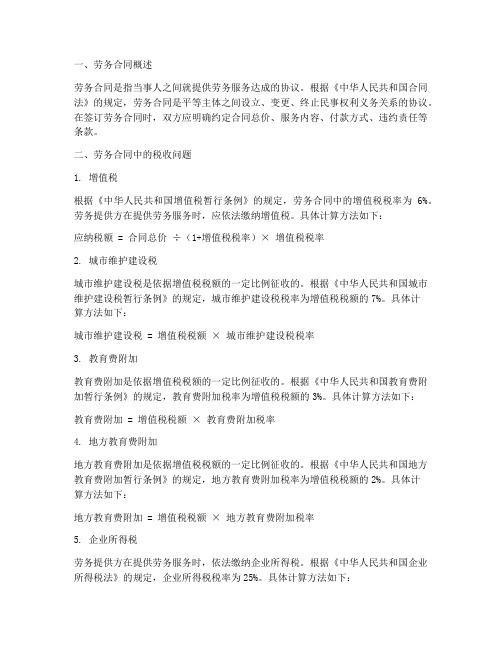 一、劳务合同概述

劳务合同是指当事人之间就提供劳务服务达成的协议。根据《中华人民共和国合同法》的规定，劳务合同是平等主体之间设立、变更、终止民事权利义务关系的协议。在签订劳务合同时，双方应明确约定合同总价、服务内容、付款方式、违约责任等条款。

二、劳务合同中的税收问题

1. 增值税

根据《中华人民共和国增值税暂行条例》的规定，劳务合同中的增值税税率为 6%。劳务提供方在提供劳务服务时，应依法缴纳增值税。具体计算方法如下：

应纳税额 = 合同总价 ÷（1+增值税税率）× 增值税税率

2. 城市维护建设税

城市维护建设税是依据增值税税额的一定比例征收的。根据《中华人民共和国城市维护建设税暂行条例》的规定，城市维护建设税税率为增值税税额的 7%。具体计算方法如下：

城市维护建设税 = 增值税税额 × 城市维护建设税税率

3. 教育费附加

教育费附加是依据增值税税额的一定比例征收的。根据《中华人民共和国教育费附加暂行条例》的规定，教育费附加税率为增值税税额的 3%。具体计算方法如下：

教育费附加 = 增值税税额 × 教育费附加税率

4. 地方教育费附加

地方教育费附加是依据增值税税额的一定比例征收的。根据《中华人民共和国地方教育费附加暂行条例》的规定，地方教育费附加税率为增值税税额的 2%。具体计算方法如下：

地方教育费附加 = 增值税税额 × 地方教育费附加税率

5. 企业所得税

劳务提供方在提供劳务服务时，依法缴纳企业所得税。根据《中华人民共和国企业所得税法》的规定，企业所得税税率为 25%。具体计算方法如下：